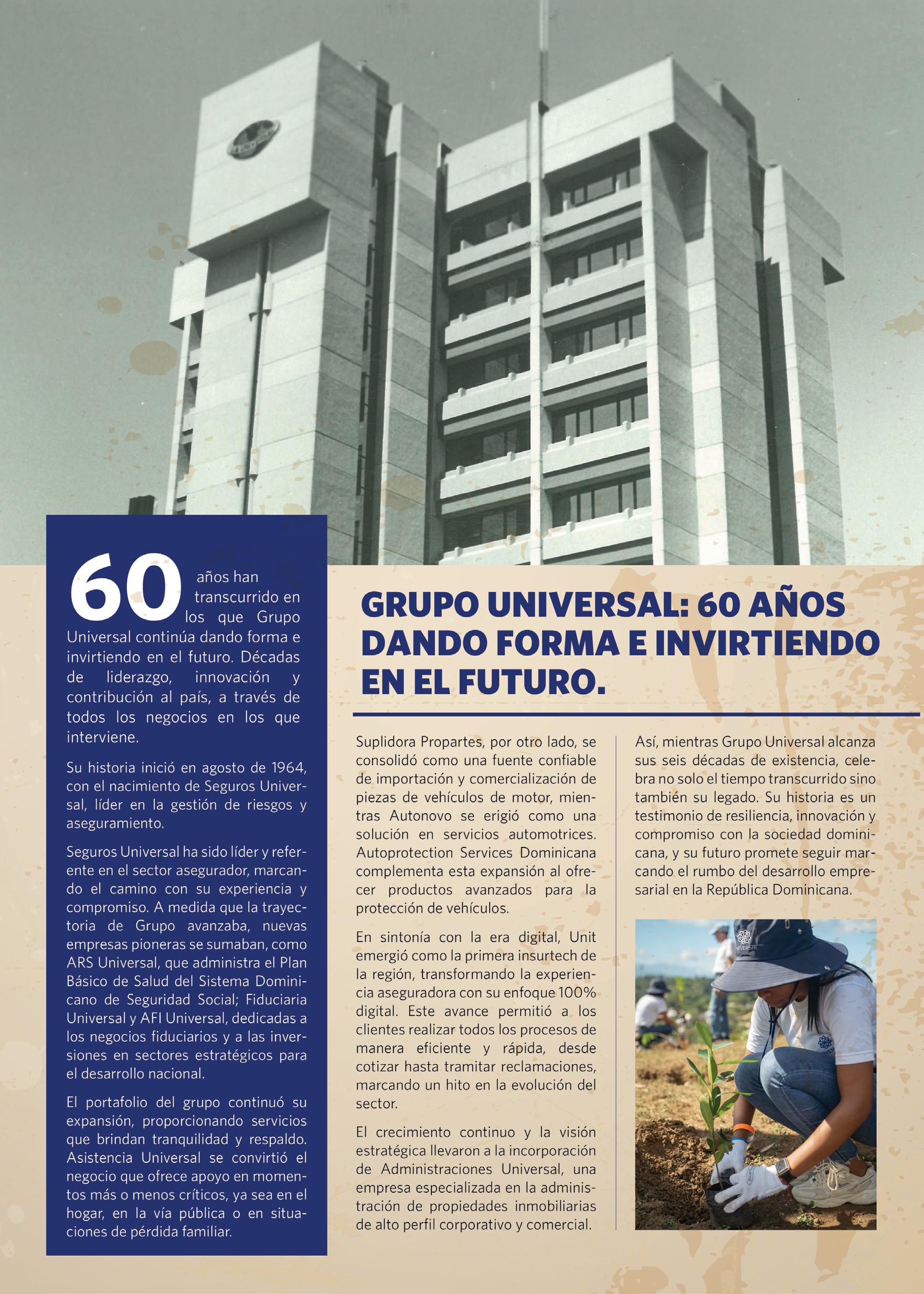 60 años han transcurrido en los que Grupo Universal continúa dando forma e invirtiendo en el futuro. Décadas de liderazgo, innovación y contribución al país, a través de todos los negocios en los que interviene.

Su historia inició en agosto de 1964, con el nacimiento de Seguros Universal, líder en la gestión de riesgos y aseguramiento.

Seguros Universal ha sido líder y referente en el sector asegurador, marcando el camino con su experiencia y compromiso. A medida que la trayectoria de Grupo avanzaba, nuevas empresas pioneras se sumaban, como ARS Universal, que administra el Plan Básico de Salud del Sistema Dominicano de Seguridad Social; Fiduciaria Universal y AFI Universal, dedicadas a los negocios fiduciarios y a las inversiones en sectores estratégicos para el desarrollo nacional.

El portafolio del grupo continuó su expansión, proporcionando servicios que brindan tranquilidad y respaldo. Asistencia Universal se convirtió el negocio que ofrece apoyo en momentos más o menos críticos, ya sea en el hogar, en la vía pública o en situaciones de pérdida familiar.

GRUPO UNIVERSAL: 60 AÑOS DANDO FORMA E INVIRTIENDO EN EL FUTURO.

Suplidora Propartes, por otro lado, se consolidó como una fuente confiable de importación y comercialización de piezas de vehículos de motor, mientras Autonovo se erigió como una solución en servicios automotrices. Autoprotection Services Dominicana complementa esta expansión al ofrecer productos avanzados para la protección de vehículos.

En sintonía con la era digital, Unit emergió como la primera insurtech de la región, transformando la experiencia aseguradora con su enfoque 100% digital. Este avance permitió a los clientes realizar todos los procesos de manera eficiente y rápida, desde cotizar hasta tramitar reclamaciones, marcando un hito en la evolución del sector.

El crecimiento continuo y la visión estratégica llevaron a la incorporación de Administraciones Universal, una empresa especializada en la administración de propiedades inmobiliarias de alto perfil corporativo y comercial.

Así, mientras Grupo Universal alcanza sus seis décadas de existencia, celebra no solo el tiempo transcurrido sino también su legado. Su historia es un testimonio de resiliencia, innovación y compromiso con la sociedad dominicana, y su futuro promete seguir marcando el rumbo del desarrollo empresarial en la República Dominicana.

UNIVERSAL